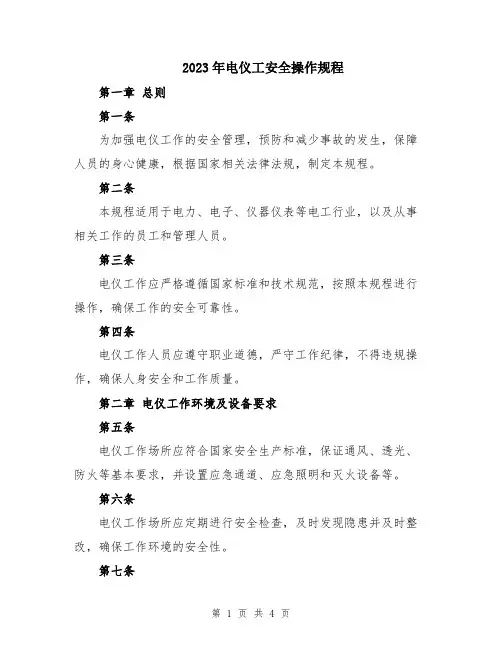 2023年电仪工安全操作规程

第一章 总则

第一条

为加强电仪工作的安全管理，预防和减少事故的发生，保障人员的身心健康，根据国家相关法律法规，制定本规程。

第二条

本规程适用于电力、电子、仪器仪表等电工行业，以及从事相关工作的员工和管理人员。

第三条

电仪工作应严格遵循国家标准和技术规范，按照本规程进行操作，确保工作的安全可靠性。

第四条

电仪工作人员应遵守职业道德，严守工作纪律，不得违规操作，确保人身安全和工作质量。

第二章 电仪工作环境及设备要求

第五条

电仪工作场所应符合国家安全生产标准，保证通风、透光、防火等基本要求，并设置应急通道、应急照明和灭火设备等。

第六条

电仪工作场所应定期进行安全检查，及时发现隐患并及时整改，确保工作环境的安全性。

第七条

第 1 页 共 4 页